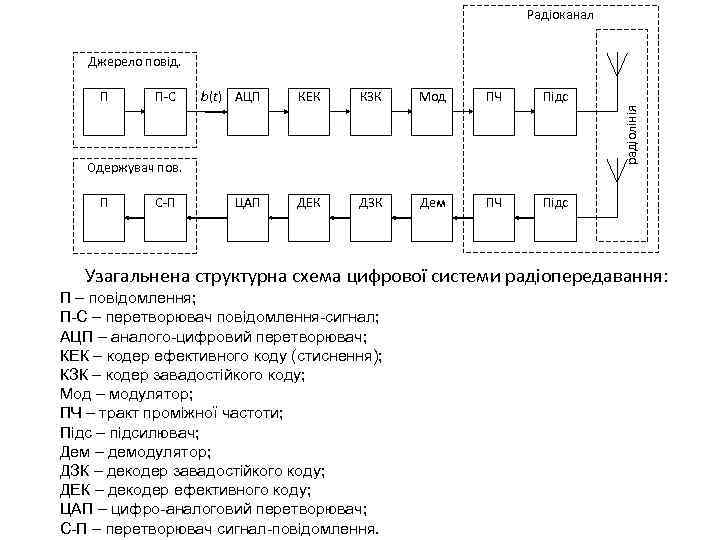 Радіоканал

Джерело повід.

П

П-С

$b(t)$

АЦП

КЕК

КЗК

Мод

ПЧ

Підс

радіолінія

Одержувач пов.

П

С-П

ЦАП

ДЕК

ДЗК

Дем

ПЧ

Підс

Узагальнена структурна схема цифрової системи радіопередавання:
П – повідомлення;
П-С – перетворювач повідомлення-сигнал;
АЦП – аналого-цифровий перетворювач;
КЕК – кодер ефективного коду (стиснення);
КЗК – кодер завадостійкого коду;
Мод – модулятор;
ПЧ – тракт проміжної частоти;
Підс – підсилювач;
Дем – демодулятор;
ДЗК – декодер завадостійкого коду;
ДЕК – декодер ефективного коду;
ЦАП – цифро-аналоговий перетворювач;
С-П – перетворювач сигнал-повідомлення.